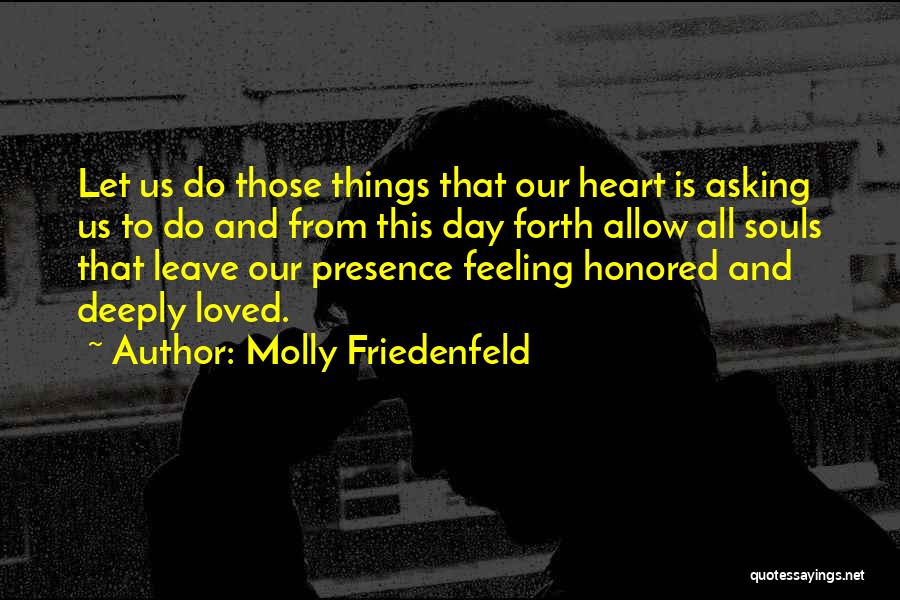 Let us do those things that our heart is asking us to do and from this day forth allow all souls that leave our presence feeling honored and deeply loved.

~ Author: Molly Friedenfeld

quotessayings.net